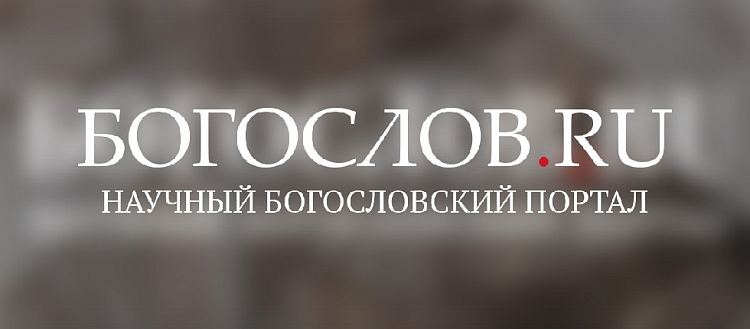 БОГОСЛОВ.RU
НАУЧНЫЙ БОГОСЛОВСКИЙ ПОРТАЛ